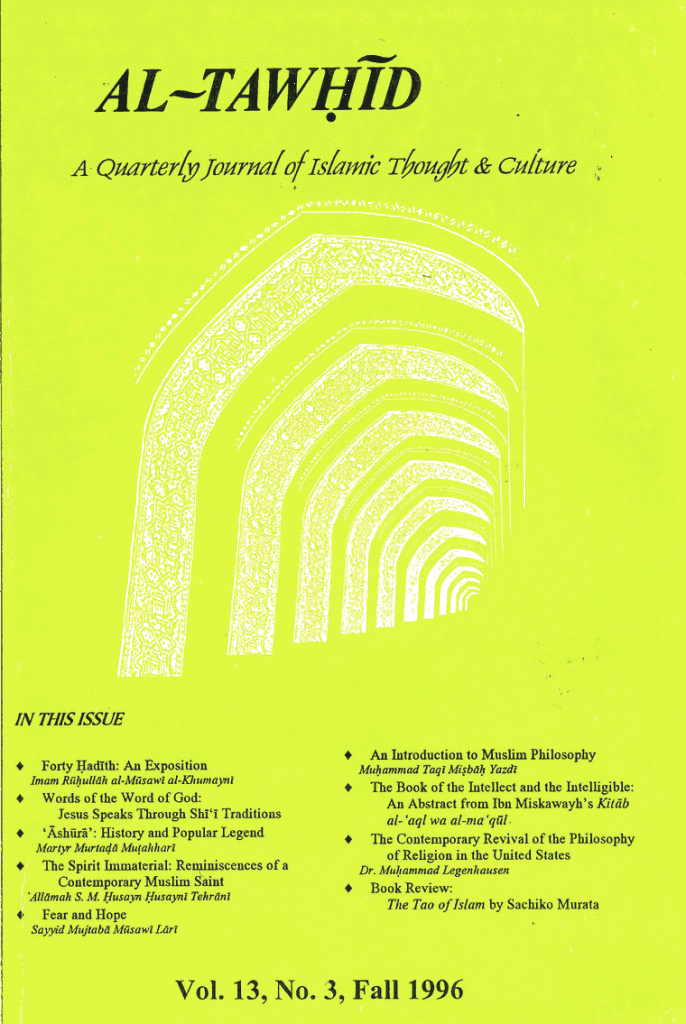 AL-TAWḤĪD

A Quarterly Journal of Islamic Thought & Culture

IN THIS ISSUE

♦ Forty Ḥadīth: An Exposition
Imam Rūḥullāh al-Mūsawī al-Khumaynī

♦ Words of the Word of God: Jesus Speaks Through Shī'ī Traditions

♦ 'Āshūrā': History and Popular Legend
Martyr Murtaḍā Muṭahharī

♦ The Spirit Immaterial: Reminiscences of a Contemporary Muslim Saint
'Allāmah S. M. Ḥusayn Ḥusaynī Tehrānī

♦ Fear and Hope
Sayyid Mujtabā Mūsawī Lārī

♦ An Introduction to Muslim Philosophy
Muḥammad Taqī Miṣbāḥ Yazdī

♦ The Book of the Intellect and the Intelligible: An Abstract from Ibn Miskawayh's Kitāb al-'aql wa al-ma'qūl

♦ The Contemporary Revival of the Philosophy of Religion in the United States
Dr. Muḥammad Legenhausen

♦ Book Review:
The Tao of Islam by Sachiko Murata

Vol. 13, No. 3, Fall 1996